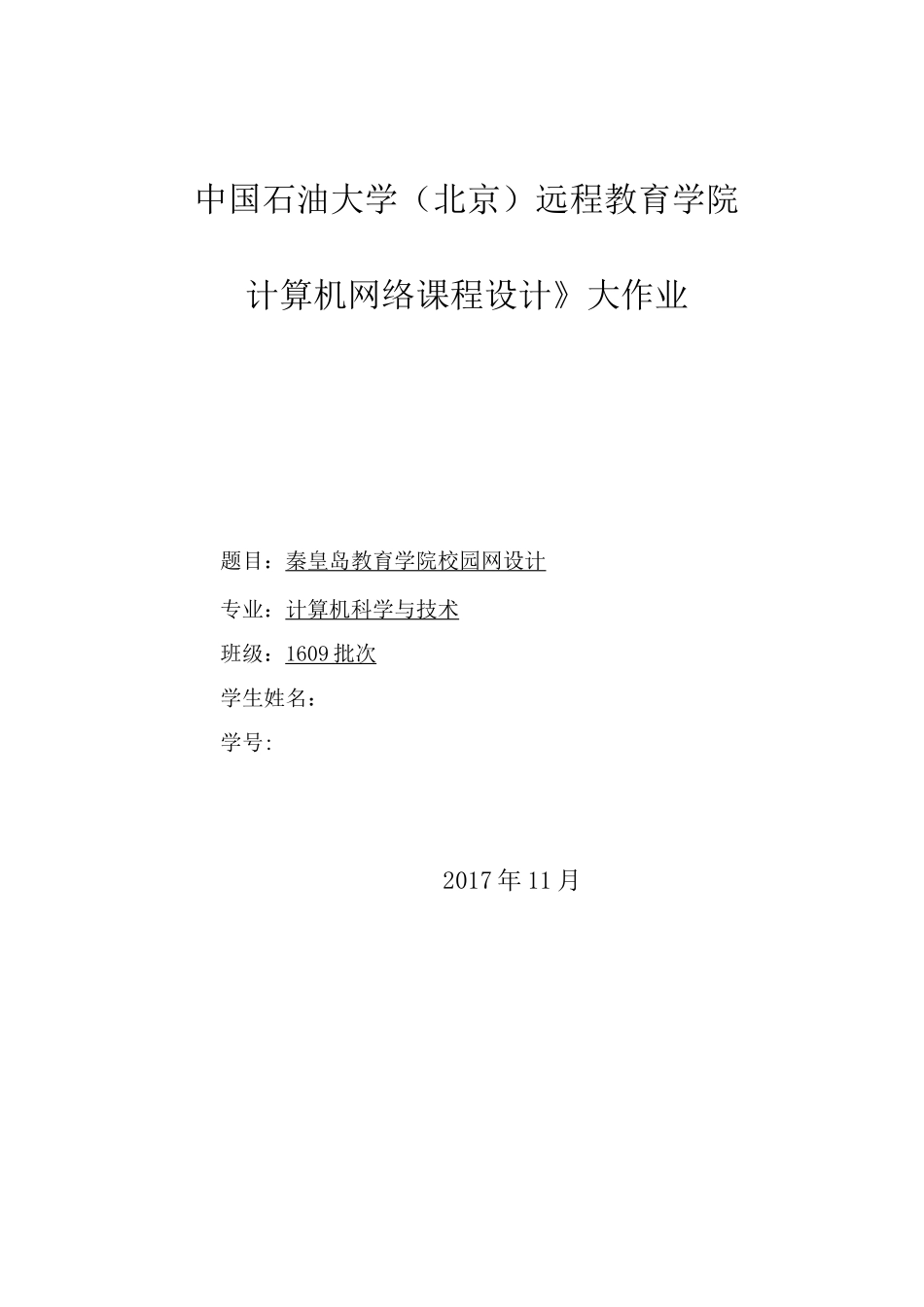 中国石油大学（北京）远程教育学院

计算机网络课程设计》大作业

题目：秦皇岛教育学院校园网设计

专业：计算机科学与技术

班级：1609 批次

学生姓名：

学号:

2017 年 11 月